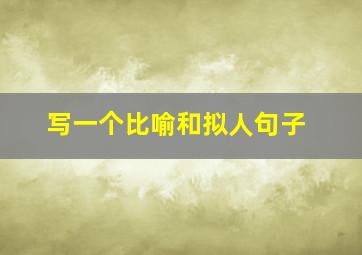 写一个比喻和拟人句子